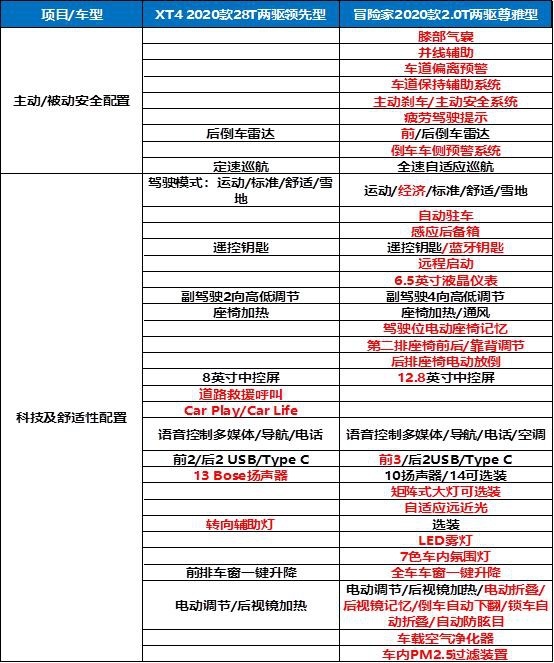 | 项目/车型 | XT4 2020款28T两驱领先型 | 冒险家2020款2.0T两驱尊雅型 |
|---|---|---|
| 主动/被动安全配置 | | 膝部气囊 |
| | | 并线辅助 |
| | | 车道偏离预警 |
| | | 车道保持辅助系统 |
| | | 主动刹车/主动安全系统 |
| | | 疲劳驾驶提示 |
| | 后倒车雷达 | 前/后倒车雷达 |
| | | 倒车车侧预警系统 |
| | 定速巡航 | 全速自适应巡航 |
| 科技及舒适性配置 | 驾驶模式：运动/标准/舒适/雪地 | 运动/经济/标准/舒适/雪地 |
| | | 自动驻车 |
| | | 感应后备箱 |
| | 遥控钥匙 | 遥控钥匙/蓝牙钥匙 |
| | | 远程启动 |
| | | 6.5英寸液晶仪表 |
| | 副驾驶2向高低调节 | 副驾驶4向高低调节 |
| | 座椅加热 | 座椅加热/通风 |
| | | 驾驶位电动座椅记忆 |
| | | 第二排座椅前后/靠背调节 |
| | | 后排座椅电动放倒 |
| | 8英寸中控屏 | 12.8英寸中控屏 |
| | 道路救援呼叫 | |
| | Car Play/Car Life | |
| | 语音控制多媒体/导航/电话 | 语音控制多媒体/导航/电话/空调 |
| | 前2/后2 USB/Type C | 前3/后2USB/Type C |
| | 13 Bose扬声器 | 10扬声器/14可选装 |
| | | 矩阵式大灯可选装 |
| | | 自适应远近光 |
| | 转向辅助灯 | 选装 |
| | | LED雾灯 |
| | | 7色车内氛围灯 |
| | 前排车窗一键升降 | 全车车窗一键升降 |
| | 电动调节/后视镜加热 | 电动调节/后视镜加热/电动折叠/后视镜记忆/倒车自动下翻/锁车自动折叠/自动防眩目 |
| | | 车载空气净化器 |
| | | 车内PM2.5过滤装置 |